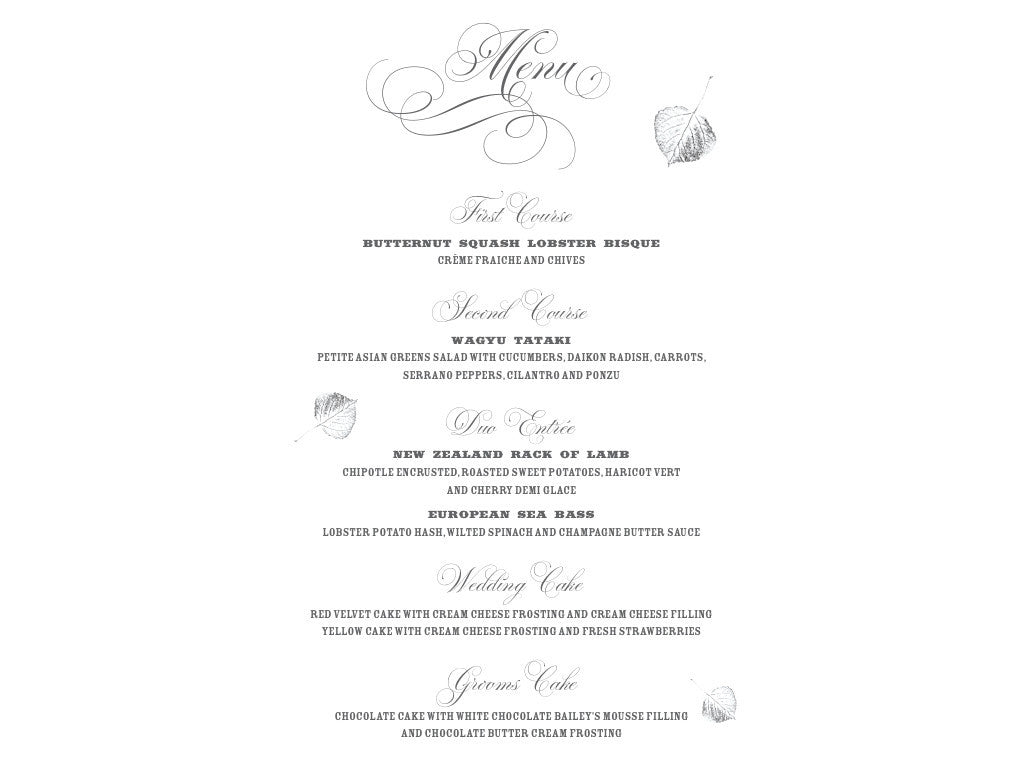 Menu

First Course

BUTTERNUT SQUASH LOBSTER BISQUE
CRÈME FRAICHE AND CHIVES

Second Course

WAGYU TATAKI
PETITE ASIAN GREENS SALAD WITH CUCUMBERS, DAIKON RADISH, CARROTS, SERRANO PEPPERS, CILANTRO AND PONZU

Duo Entrée

NEW ZEALAND RACK OF LAMB
CHIPOTLE ENCRUSTED, ROASTED SWEET POTATOES, HARICOT VERT AND CHERRY DEMI GLACE

EUROPEAN SEA BASS
LOBSTER POTATO HASH, WILTED SPINACH AND CHAMPAGNE BUTTER SAUCE

Wedding Cake

RED VELVET CAKE WITH CREAM CHEESE FROSTING AND CREAM CHEESE FILLING
YELLOW CAKE WITH CREAM CHEESE FROSTING AND FRESH STRAWBERRIES

Grooms Cake

CHOCOLATE CAKE WITH WHITE CHOCOLATE BAILEY'S MOUSSE FILLING AND CHOCOLATE BUTTER CREAM FROSTING